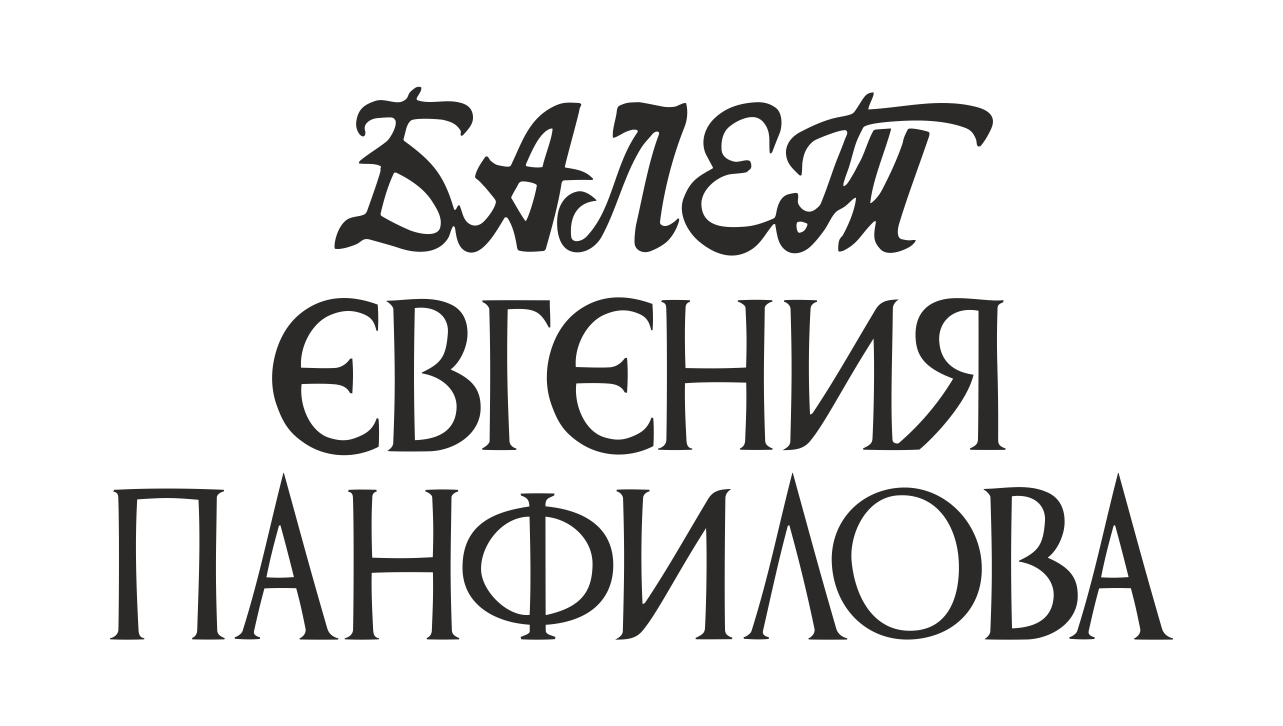 БАЛЕТ
ЕВГЕНИЯ
ПАНФИЛОВА